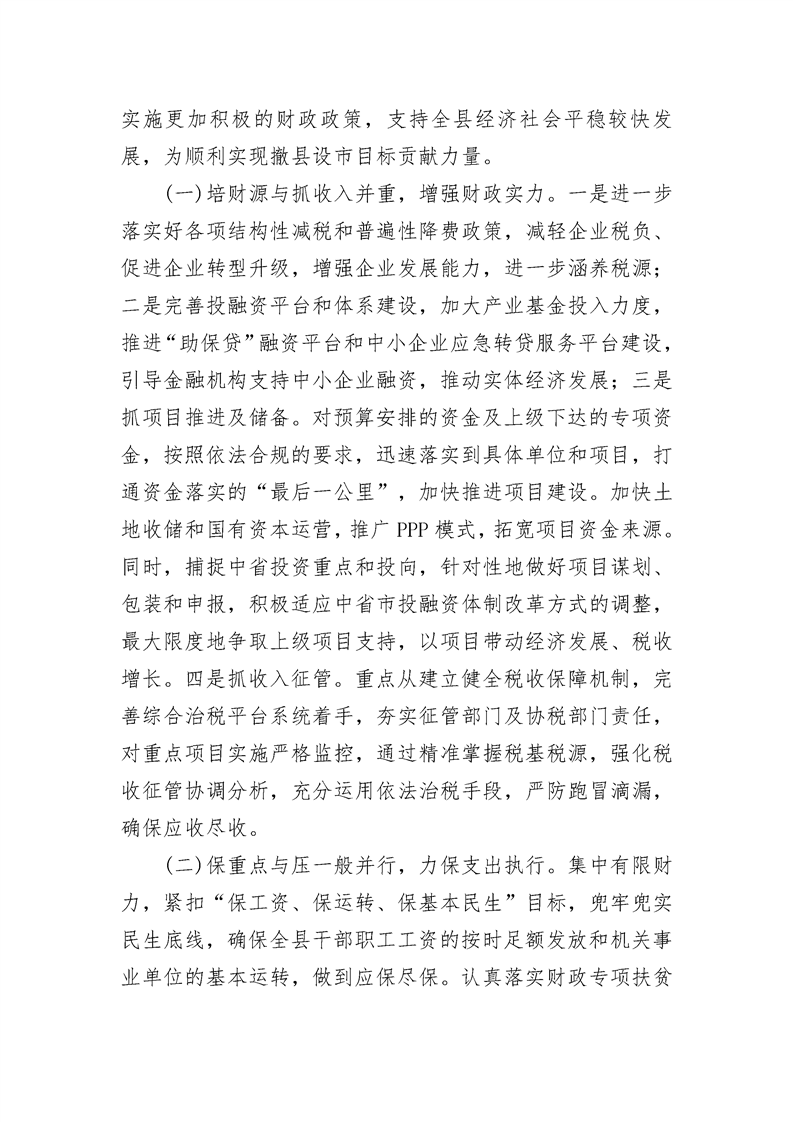 实施更加积极的财政政策，支持全县经济社会平稳较快发展，为顺利实现撤县设市目标贡献力量。

(一)培财源与抓收入并重，增强财政实力。一是进一步落实好各项结构性减税和普遍性降费政策，减轻企业税负、促进企业转型升级，增强企业发展能力，进一步涵养税源；二是完善投融资平台和体系建设，加大产业基金投入力度，推进“助保贷”融资平台和中小企业应急转贷服务平台建设，引导金融机构支持中小企业融资，推动实体经济发展；三是抓项目推进及储备。对预算安排的资金及上级下达的专项资金，按照依法合规的要求，迅速落实到具体单位和项目，打通资金落实的“最后一公里”，加快推进项目建设。加快土地收储和国有资本运营，推广PPP模式，拓宽项目资金来源。同时，捕捉中省投资重点和投向，针对性地做好项目谋划、包装和申报，积极适应中省市投融资体制改革方式的调整，最大限度地争取上级项目支持，以项目带动经济发展、税收增长。四是抓收入征管。重点从建立健全税收保障机制，完善综合治税平台系统着手，夯实征管部门及协税部门责任，对重点项目实施严格监控，通过精准掌握税基税源，强化税收征管协调分析，充分运用依法治税手段，严防跑冒滴漏，确保应收尽收。

(二)保重点与压一般并行，力保支出执行。集中有限财力，紧扣“保工资、保运转、保基本民生”目标，兜牢兜实民生底线，确保全县干部职工工资的按时足额发放和机关事业单位的基本运转，做到应保尽保。认真落实财政专项扶贫